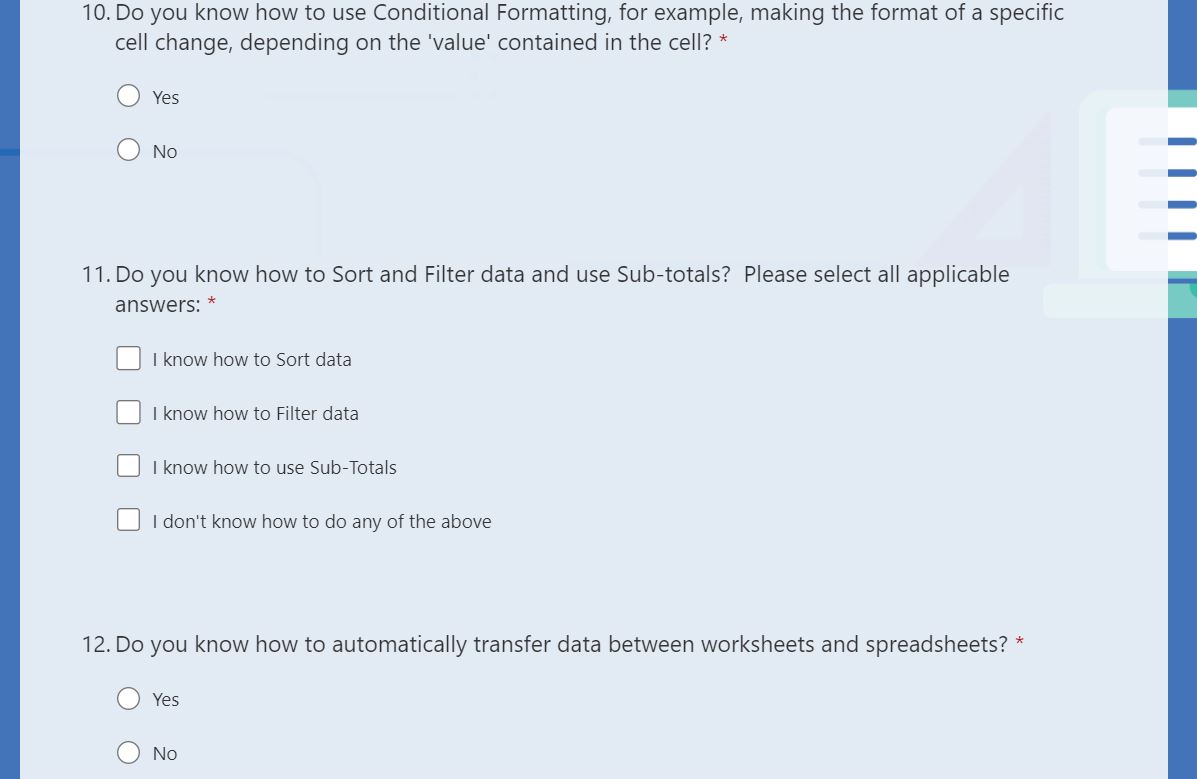 10. Do you know how to use Conditional Formatting, for example, making the format of a specific cell change, depending on the 'value' contained in the cell? *

Yes

No

11. Do you know how to Sort and Filter data and use Sub-totals? Please select all applicable answers: *

I know how to Sort data

I know how to Filter data

I know how to use Sub-Totals

I don't know how to do any of the above

12. Do you know how to automatically transfer data between worksheets and spreadsheets? *

Yes

No